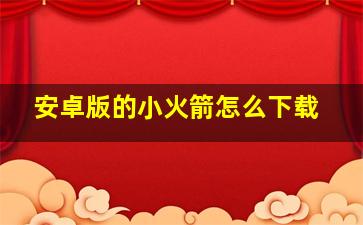 安卓版的小火箭怎么下载